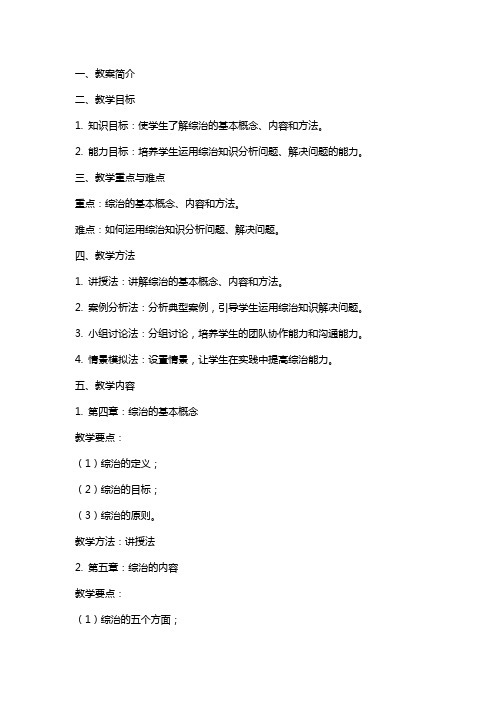 一、教案简介

二、教学目标

1. 知识目标：使学生了解综治的基本概念、内容和方法。

2. 能力目标：培养学生运用综治知识分析问题、解决问题的能力。

三、教学重点与难点

重点：综治的基本概念、内容和方法。

难点：如何运用综治知识分析问题、解决问题。

四、教学方法

1. 讲授法：讲解综治的基本概念、内容和方法。

2. 案例分析法：分析典型案例，引导学生运用综治知识解决问题。

3. 小组讨论法：分组讨论，培养学生的团队协作能力和沟通能力。

4. 情景模拟法：设置情景，让学生在实践中提高综治能力。

五、教学内容

1. 第四章：综治的基本概念

教学要点：

（1）综治的定义；

（2）综治的目标；

（3）综治的原则。

教学方法：讲授法

2. 第五章：综治的内容

教学要点：

（1）综治的五个方面；